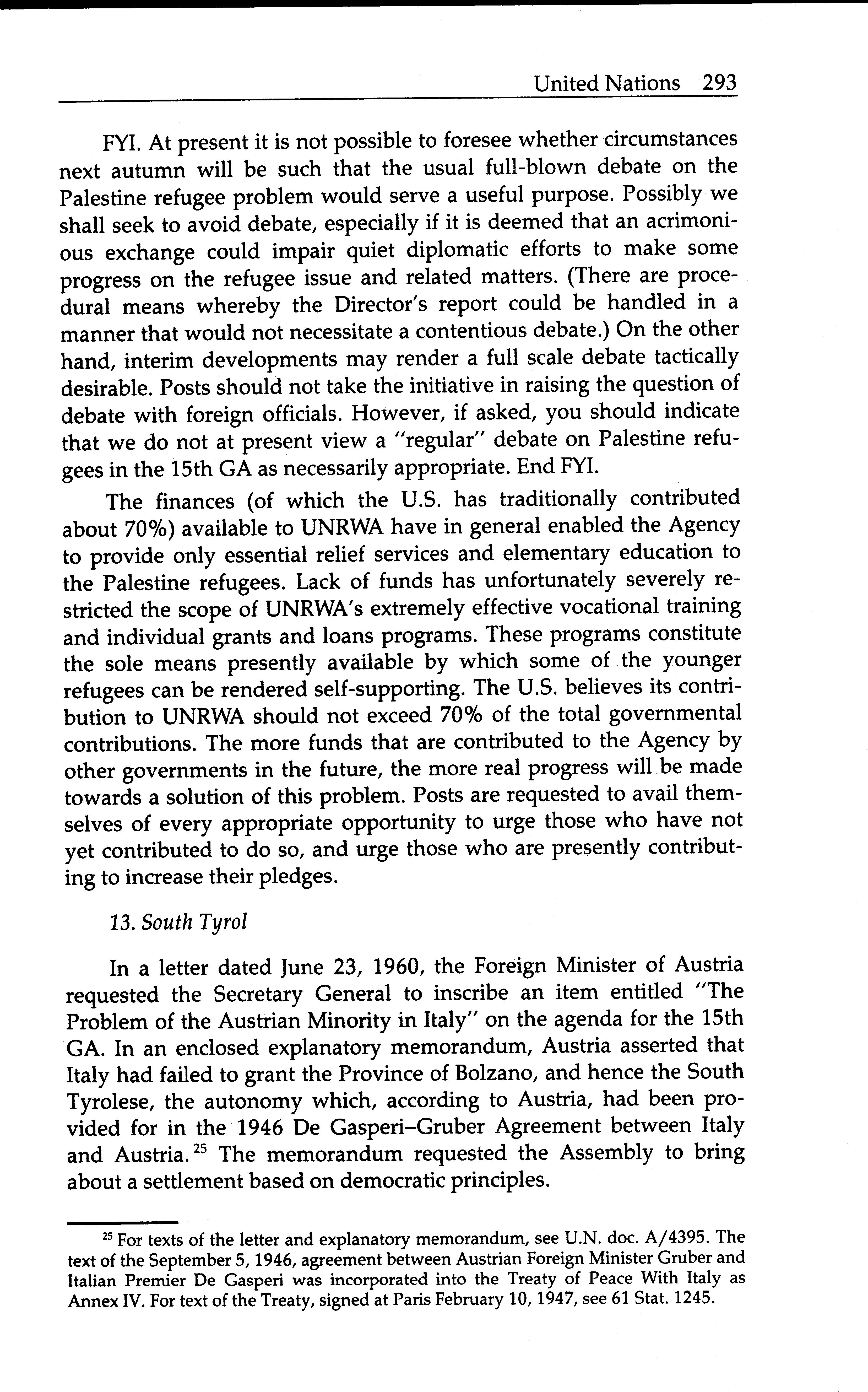 United Nations 293

FYI. At present it is not possible to foresee whether circumstances next autumn will be such that the usual full-blown debate on the Palestine refugee problem would serve a useful purpose. Possibly we shall seek to avoid debate, especially if it is deemed that an acrimonious exchange could impair quiet diplomatic efforts to make some progress on the refugee issue and related matters. (There are procedural means whereby the Director's report could be handled in a manner that would not necessitate a contentious debate.) On the other hand, interim developments may render a full scale debate tactically desirable. Posts should not take the initiative in raising the question of debate with foreign officials. However, if asked, you should indicate that we do not at present view a "regular" debate on Palestine refugees in the 15th GA as necessarily appropriate. End FYI.

The finances (of which the U.S. has traditionally contributed about 70%) available to UNRWA have in general enabled the Agency to provide only essential relief services and elementary education to the Palestine refugees. Lack of funds has unfortunately severely restricted the scope of UNRWA's extremely effective vocational training and individual grants and loans programs. These programs constitute the sole means presently available by which some of the younger refugees can be rendered self-supporting. The U.S. believes its contribution to UNRWA should not exceed 70% of the total governmental contributions. The more funds that are contributed to the Agency by other governments in the future, the more real progress will be made towards a solution of this problem. Posts are requested to avail themselves of every appropriate opportunity to urge those who have not yet contributed to do so, and urge those who are presently contributing to increase their pledges.

13. South Tyrol

In a letter dated June 23, 1960, the Foreign Minister of Austria requested the Secretary General to inscribe an item entitled "The Problem of the Austrian Minority in Italy" on the agenda for the 15th GA. In an enclosed explanatory memorandum, Austria asserted that Italy had failed to grant the Province of Bolzano, and hence the South Tyrolese, the autonomy which, according to Austria, had been provided for in the 1946 De Gasperi–Gruber Agreement between Italy and Austria.$^{25}$ The memorandum requested the Assembly to bring about a settlement based on democratic principles.

$^{25}$ For texts of the letter and explanatory memorandum, see U.N. doc. A/4395. The text of the September 5, 1946, agreement between Austrian Foreign Minister Gruber and Italian Premier De Gasperi was incorporated into the Treaty of Peace With Italy as Annex IV. For text of the Treaty, signed at Paris February 10, 1947, see 61 Stat. 1245.